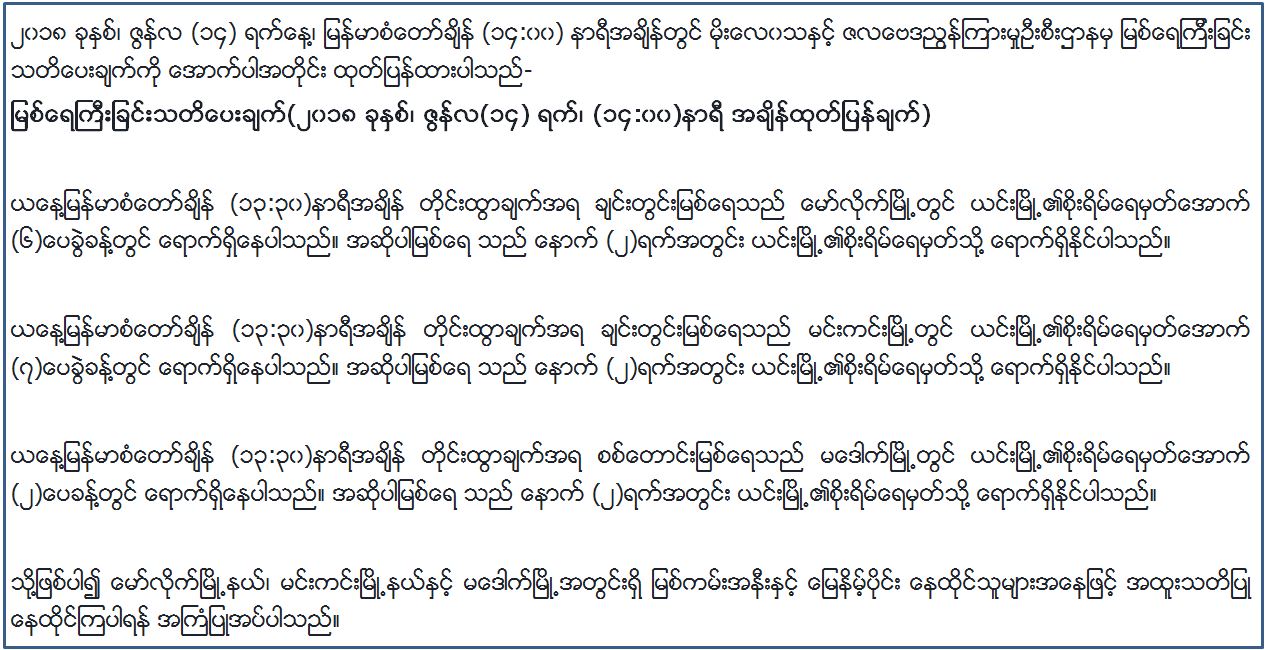 ၂၀၁၈ ခုနှစ်၊ ဇွန်လ (၁၄) ရက်နေ့၊ မြန်မာစံတော်ချိန် (၁၄:၀၀) နာရီအချိန်တွင် မိုးလေဝသနှင့် ဇလဗေဒညွှန်ကြားမှုဦးစီးဌာနမှ မြစ်ရေကြီးခြင်း သတိပေးချက်ကို အောက်ပါအတိုင်း ထုတ်ပြန်ထားပါသည်-

မြစ်ရေကြီးခြင်းသတိပေးချက်(၂၀၁၈ ခုနှစ်၊ ဇွန်လ(၁၄) ရက်၊ (၁၄:၀၀)နာရီ အချိန်ထုတ်ပြန်ချက်)

ယနေ့မြန်မာစံတော်ချိန် (၁၃:၃၀)နာရီအချိန် တိုင်းထွာချက်အရ ချင်းတွင်းမြစ်ရေသည် မော်လိုက်မြို့တွင် ယင်းမြို့၏စိုးရိမ်ရေမှတ်အောက် (၆)ပေခွဲခန့်တွင် ရောက်ရှိနေပါသည်။ အဆိုပါမြစ်ရေ သည် နောက် (၂)ရက်အတွင်း ယင်းမြို့၏စိုးရိမ်ရေမှတ်သို့ ရောက်ရှိနိုင်ပါသည်။

ယနေ့မြန်မာစံတော်ချိန် (၁၃:၃၀)နာရီအချိန် တိုင်းထွာချက်အရ ချင်းတွင်းမြစ်ရေသည် မင်းကင်းမြို့တွင် ယင်းမြို့၏စိုးရိမ်ရေမှတ်အောက် (၇)ပေခွဲခန့်တွင် ရောက်ရှိနေပါသည်။ အဆိုပါမြစ်ရေ သည် နောက် (၂)ရက်အတွင်း ယင်းမြို့၏စိုးရိမ်ရေမှတ်သို့ ရောက်ရှိနိုင်ပါသည်။

ယနေ့မြန်မာစံတော်ချိန် (၁၃:၃၀)နာရီအချိန် တိုင်းထွာချက်အရ စစ်တောင်းမြစ်ရေသည် မဒေါက်မြို့တွင် ယင်းမြို့၏စိုးရိမ်ရေမှတ်အောက် (၂)ပေခန့်တွင် ရောက်ရှိနေပါသည်။ အဆိုပါမြစ်ရေ သည် နောက် (၂)ရက်အတွင်း ယင်းမြို့၏စိုးရိမ်ရေမှတ်သို့ ရောက်ရှိနိုင်ပါသည်။

သို့ဖြစ်ပါ၍ မော်လိုက်မြို့နယ်၊ မင်းကင်းမြို့နယ်နှင့် မဒေါက်မြို့အတွင်းရှိ မြစ်ကမ်းအနီးနှင့် မြေနိမ့်ပိုင်း နေထိုင်သူများအနေဖြင့် အထူးသတိပြု နေထိုင်ကြပါရန် အကြံပြုအပ်ပါသည်။